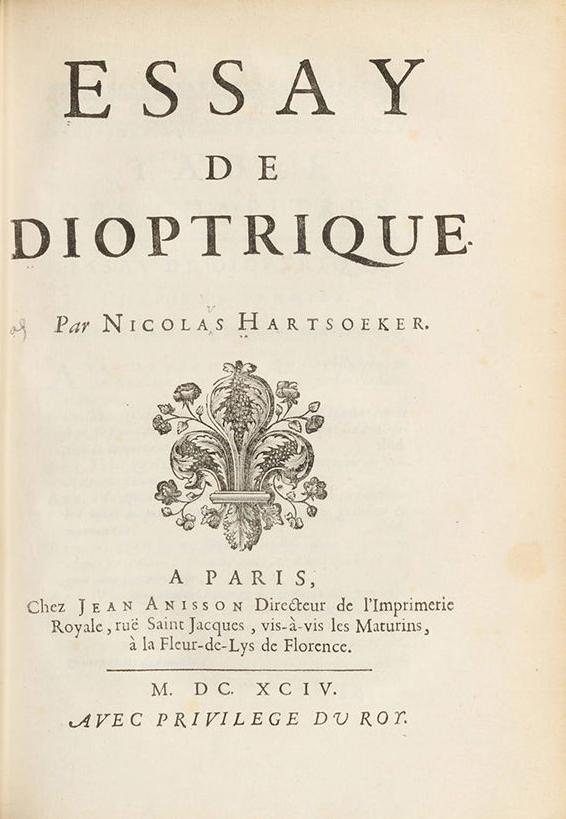 ESSAY
DE
DIOPTRIQUE.

Par NICOLAS HARTSOEKER.

A PARIS,
Chez JEAN ANISSON Directeur de l'Imprimerie Royale, ruë Saint Jacques, vis-à-vis les Maturins, à la Fleur-de-Lys de Florence.

M. DC. XCIV.
AVEC PRIVILEGE DU ROY.